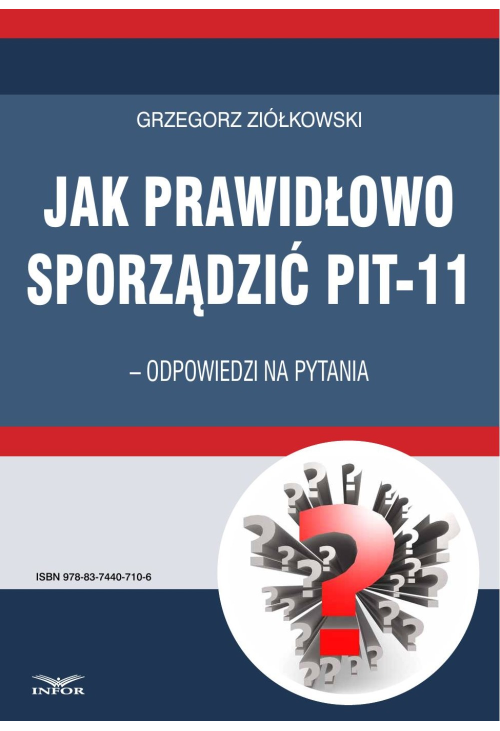 GRZEGORZ ZIÓŁKOWSKI

JAK PRAWIDŁOWO SPORZĄDZIĆ PIT-11

– ODPOWIEDZI NA PYTANIA

ISBN 978-83-7440-710-6

INFOR